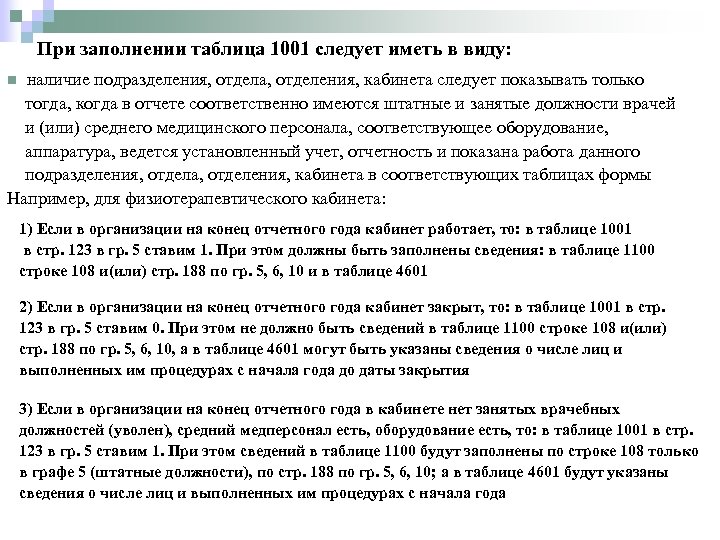 При заполнении таблица 1001 следует иметь в виду:

наличие подразделения, отдела, отделения, кабинета следует показывать только тогда, когда в отчете соответственно имеются штатные и занятые должности врачей и (или) среднего медицинского персонала, соответствующее оборудование, аппаратура, ведется установленный учет, отчетность и показана работа данного подразделения, отдела, отделения, кабинета в соответствующих таблицах формы

Например, для физиотерапевтического кабинета:

1) Если в организации на конец отчетного года кабинет работает, то: в таблице 1001 в стр. 123 в гр. 5 ставим 1. При этом должны быть заполнены сведения: в таблице 1100 строке 108 и(или) стр. 188 по гр. 5, 6, 10 и в таблице 4601

2) Если в организации на конец отчетного года кабинет закрыт, то: в таблице 1001 в стр. 123 в гр. 5 ставим 0. При этом не должно быть сведений в таблице 1100 строке 108 и(или) стр. 188 по гр. 5, 6, 10, а в таблице 4601 могут быть указаны сведения о числе лиц и выполненных им процедурах с начала года до даты закрытия

3) Если в организации на конец отчетного года в кабинете нет занятых врачебных должностей (уволен), средний медперсонал есть, оборудование есть, то: в таблице 1001 в стр. 123 в гр. 5 ставим 1. При этом сведений в таблице 1100 будут заполнены по строке 108 только в графе 5 (штатные должности), по стр. 188 по гр. 5, 6, 10; а в таблице 4601 будут указаны сведения о числе лиц и выполненных им процедурах с начала года